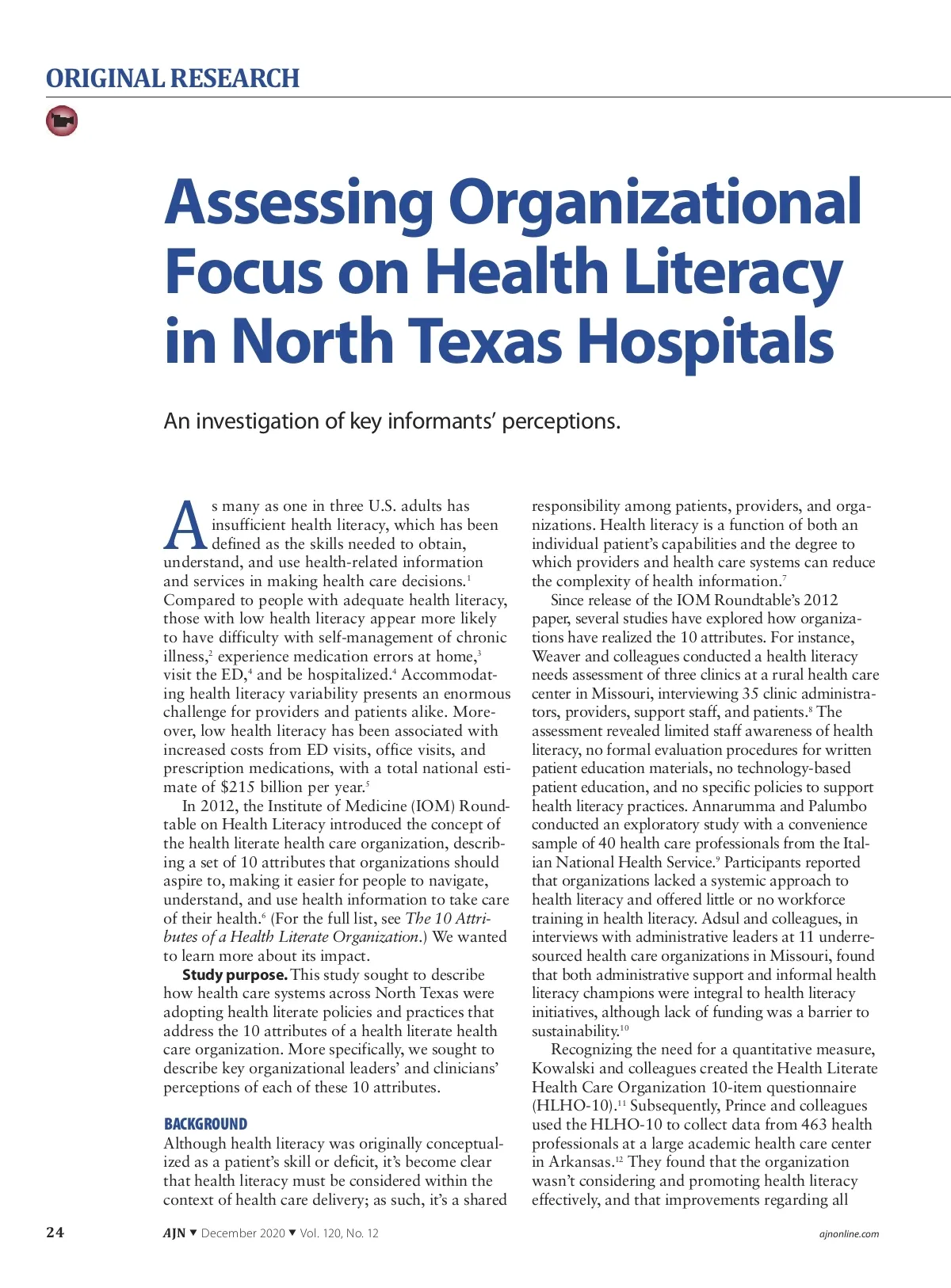 ORIGINAL RESEARCH

Assessing Organizational Focus on Health Literacy in North Texas Hospitals

An investigation of key informants' perceptions.

As many as one in three U.S. adults has insufficient health literacy, which has been defined as the skills needed to obtain, understand, and use health-related information and services in making health care decisions.$^1$ Compared to people with adequate health literacy, those with low health literacy appear more likely to have difficulty with self-management of chronic illness,$^2$ experience medication errors at home,$^3$ visit the ED,$^4$ and be hospitalized.$^4$ Accommodating health literacy variability presents an enormous challenge for providers and patients alike. Moreover, low health literacy has been associated with increased costs from ED visits, office visits, and prescription medications, with a total national estimate of \$215 billion per year.$^5$

In 2012, the Institute of Medicine (IOM) Roundtable on Health Literacy introduced the concept of the health literate health care organization, describing a set of 10 attributes that organizations should aspire to, making it easier for people to navigate, understand, and use health information to take care of their health.$^6$ (For the full list, see The 10 Attributes of a Health Literate Organization.) We wanted to learn more about its impact.

Study purpose. This study sought to describe how health care systems across North Texas were adopting health literate policies and practices that address the 10 attributes of a health literate health care organization. More specifically, we sought to describe key organizational leaders' and clinicians' perceptions of each of these 10 attributes.

BACKGROUND
Although health literacy was originally conceptualized as a patient's skill or deficit, it's become clear that health literacy must be considered within the context of health care delivery; as such, it's a shared responsibility among patients, providers, and organizations. Health literacy is a function of both an individual patient's capabilities and the degree to which providers and health care systems can reduce the complexity of health information.$^7$

Since release of the IOM Roundtable's 2012 paper, several studies have explored how organizations have realized the 10 attributes. For instance, Weaver and colleagues conducted a health literacy needs assessment of three clinics at a rural health care center in Missouri, interviewing 35 clinic administrators, providers, support staff, and patients.$^8$ The assessment revealed limited staff awareness of health literacy, no formal evaluation procedures for written patient education materials, no technology-based patient education, and no specific policies to support health literacy practices. Annarumma and Palumbo conducted an exploratory study with a convenience sample of 40 health care professionals from the Italian National Health Service.$^9$ Participants reported that organizations lacked a systemic approach to health literacy and offered little or no workforce training in health literacy. Adsul and colleagues, in interviews with administrative leaders at 11 underresourced health care organizations in Missouri, found that both administrative support and informal health literacy champions were integral to health literacy initiatives, although lack of funding was a barrier to sustainability.$^{10}$

Recognizing the need for a quantitative measure, Kowalski and colleagues created the Health Literate Health Care Organization 10-item questionnaire (HLHO-10).$^{11}$ Subsequently, Prince and colleagues used the HLHO-10 to collect data from 463 health professionals at a large academic health care center in Arkansas.$^{12}$ They found that the organization wasn't considering and promoting health literacy effectively, and that improvements regarding all

24 AJN ▼ December 2020 ▼ Vol. 120, No. 12 ajnonline.com